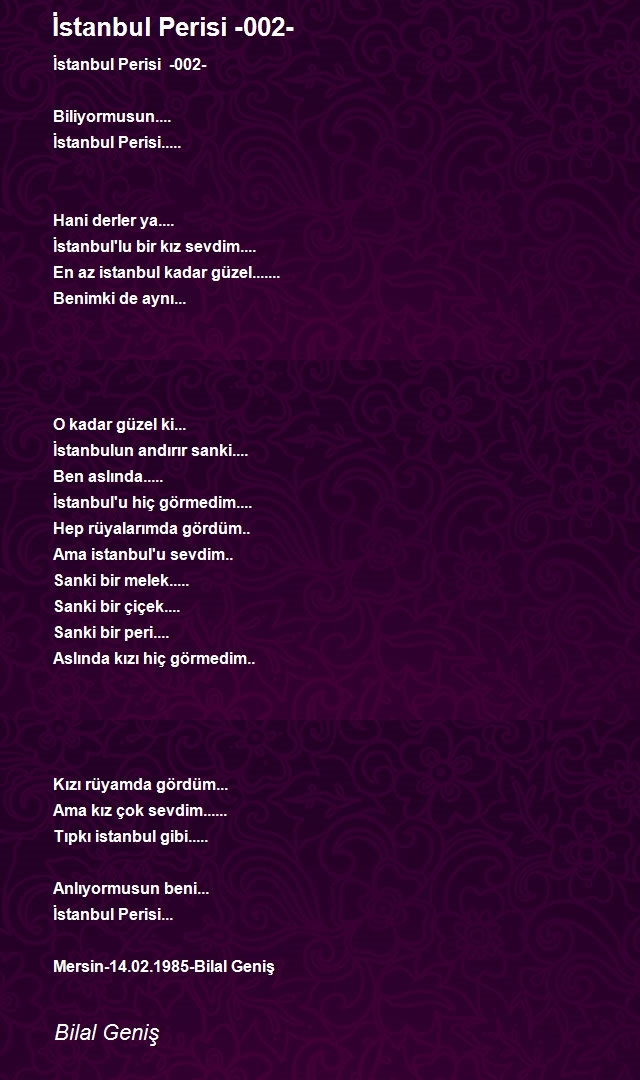 İstanbul Perisi -002-

İstanbul Perisi -002-

Biliyormusun....
İstanbul Perisi.....

Hani derler ya....
İstanbul'lu bir kız sevdim....
En az istanbul kadar güzel.......
Benimki de aynı...

O kadar güzel ki...
İstanbulun andırır sanki....
Ben aslında.....
İstanbul'u hiç görmedim....
Hep rüyalarımda gördüm..
Ama istanbul'u sevdim..
Sanki bir melek.....
Sanki bir çiçek....
Sanki bir peri....
Aslında kızı hiç görmedim..

Kızı rüyamda gördüm...
Ama kız çok sevdim......
Tıpkı istanbul gibi.....

Anlıyormusun beni...
İstanbul Perisi...

Mersin-14.02.1985-Bilal Geniş

Bilal Geniş